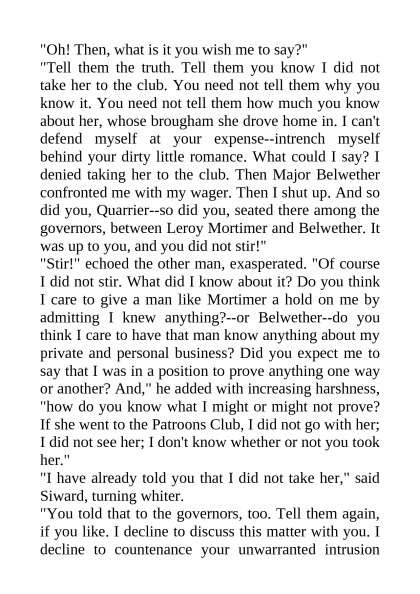 "Oh! Then, what is it you wish me to say?"
"Tell them the truth. Tell them you know I did not take her to the club. You need not tell them why you know it. You need not tell them how much you know about her, whose brougham she drove home in. I can't defend myself at your expense--intrench myself behind your dirty little romance. What could I say? I denied taking her to the club. Then Major Belwether confronted me with my wager. Then I shut up. And so did you, Quarrier--so did you, seated there among the governors, between Leroy Mortimer and Belwether. It was up to you, and you did not stir!"
"Stir!" echoed the other man, exasperated. "Of course I did not stir. What did I know about it? Do you think I care to give a man like Mortimer a hold on me by admitting I knew anything?--or Belwether--do you think I care to have that man know anything about my private and personal business? Did you expect me to say that I was in a position to prove anything one way or another? And," he added with increasing harshness, "how do you know what I might or might not prove? If she went to the Patroons Club, I did not go with her; I did not see her; I don't know whether or not you took her."
"I have already told you that I did not take her," said Siward, turning whiter.
"You told that to the governors, too. Tell them again, if you like. I decline to discuss this matter with you. I decline to countenance your unwarranted intrusion